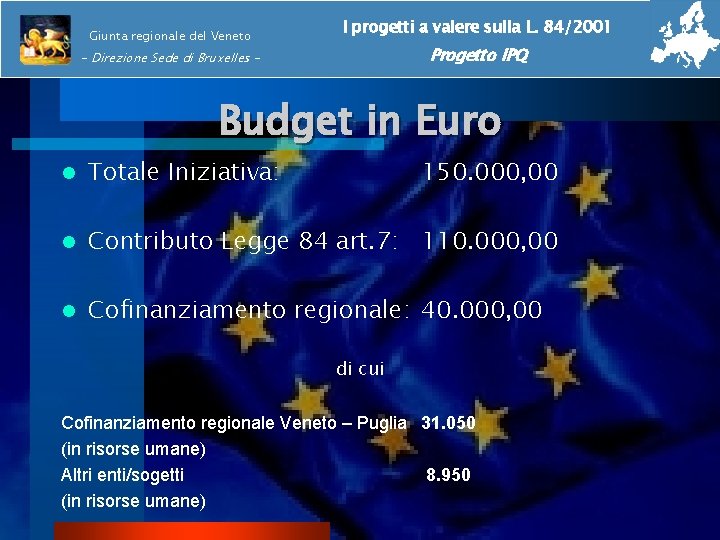 Giunta regionale del Veneto
- Direzione Sede di Bruxelles -

I progetti a valere sulla L. 84/2001
Progetto IPQ

Budget in Euro

• Totale Iniziativa: 150.000,00

• Contributo Legge 84 art.7: 110.000,00

• Cofinanziamento regionale: 40.000,00

di cui

Cofinanziamento regionale Veneto – Puglia 31.050
(in risorse umane)
Altri enti/sogetti 8.950
(in risorse umane)